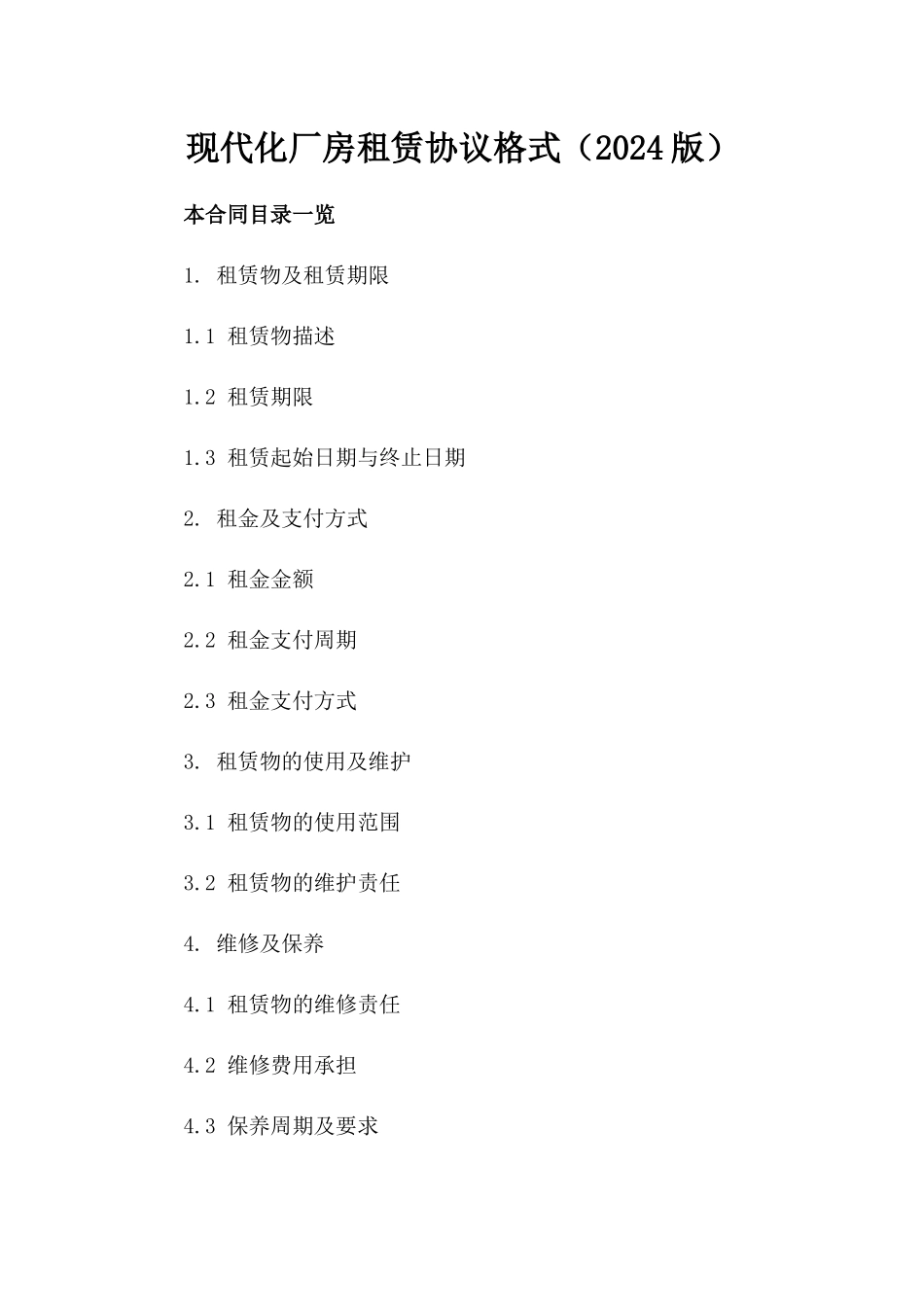 现代化厂房租赁协议格式（2024版）

本合同目录一览

1. 租赁物及租赁期限

1.1 租赁物描述

1.2 租赁期限

1.3 租赁起始日期与终止日期

2. 租金及支付方式

2.1 租金金额

2.2 租金支付周期

2.3 租金支付方式

3. 租赁物的使用及维护

3.1 租赁物的使用范围

3.2 租赁物的维护责任

4. 维修及保养

4.1 租赁物的维修责任

4.2 维修费用承担

4.3 保养周期及要求